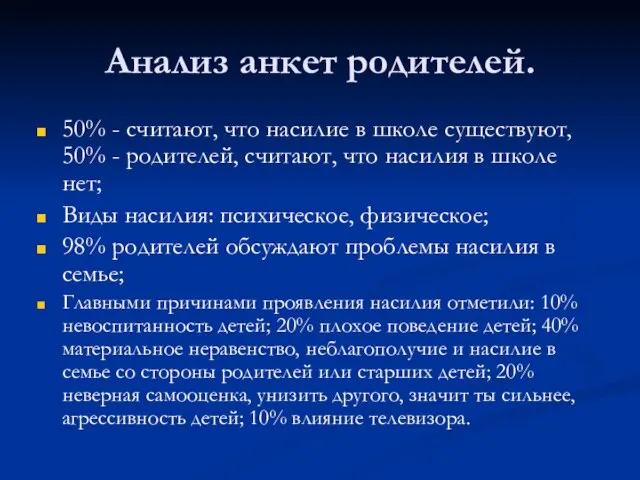 Анализ анкет родителей.

50% - считают, что насилие в школе существуют, 50% - родителей, считают, что насилия в школе нет;

Виды насилия: психическое, физическое;

98% родителей обсуждают проблемы насилия в семье;

Главными причинами проявления насилия отметили: 10% невоспитанность детей; 20% плохое поведение детей; 40% материальное неравенство, неблагополучие и насилие в семье со стороны родителей или старших детей; 20% неверная самооценка, унизить другого, значит ты сильнее, агрессивность детей; 10% влияние телевизора.